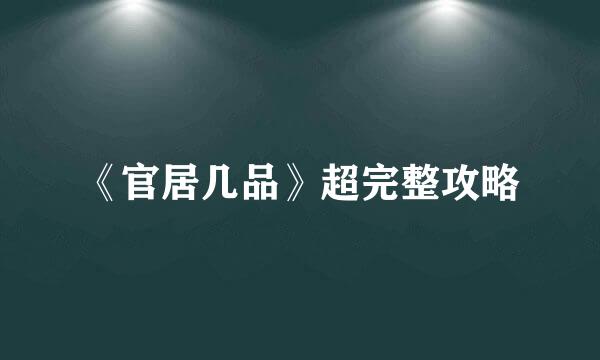 《官居几品》超完整攻略